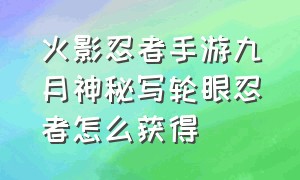 火影忍者手游九月神秘写轮眼忍者怎么获得